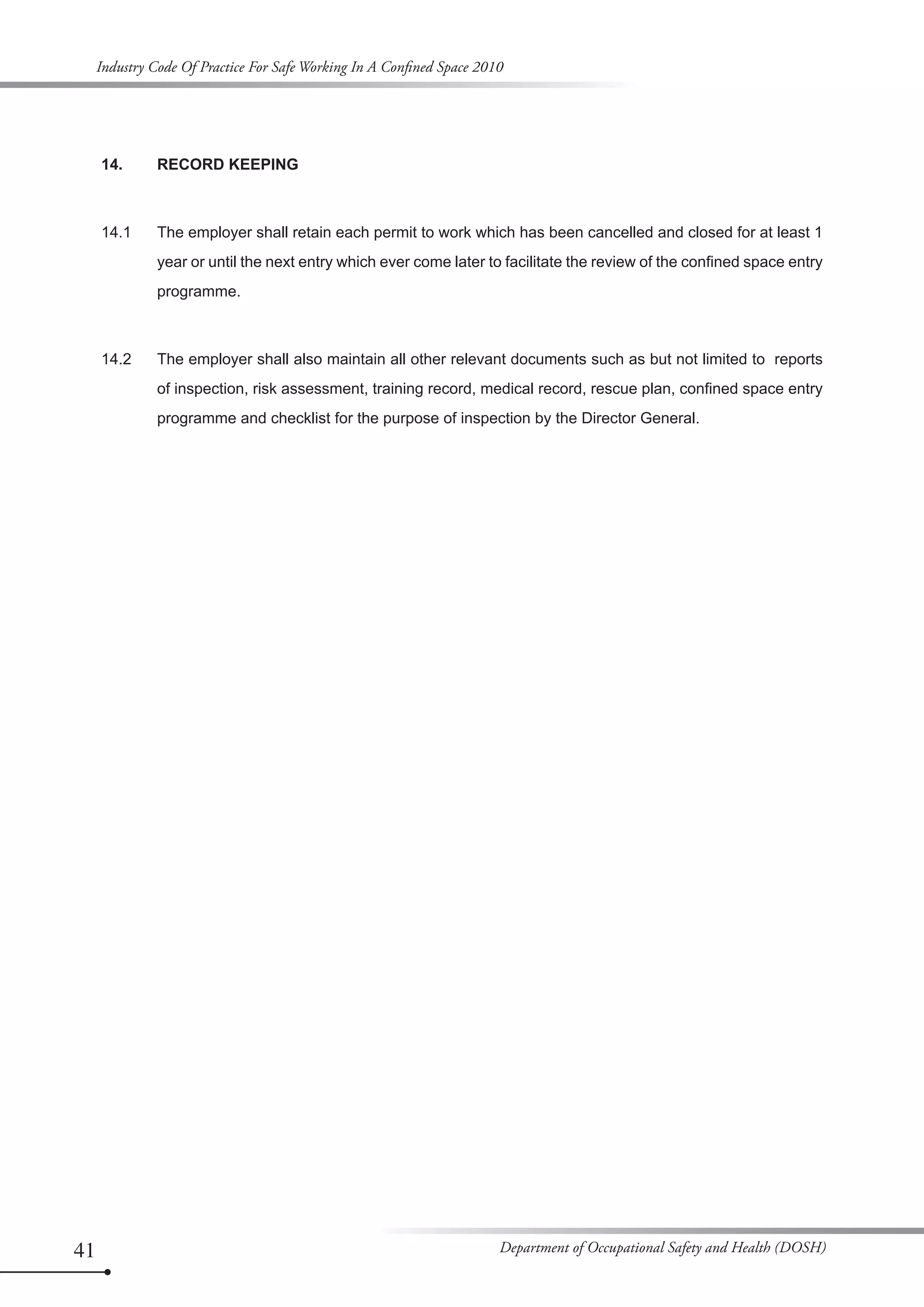 Industry Code Of Practice For Safe Working In A Confined Space 2010

14. RECORD KEEPING

14.1 The employer shall retain each permit to work which has been cancelled and closed for at least 1 year or until the next entry which ever come later to facilitate the review of the confined space entry programme.

14.2 The employer shall also maintain all other relevant documents such as but not limited to reports of inspection, risk assessment, training record, medical record, rescue plan, confined space entry programme and checklist for the purpose of inspection by the Director General.

41

Department of Occupational Safety and Health (DOSH)